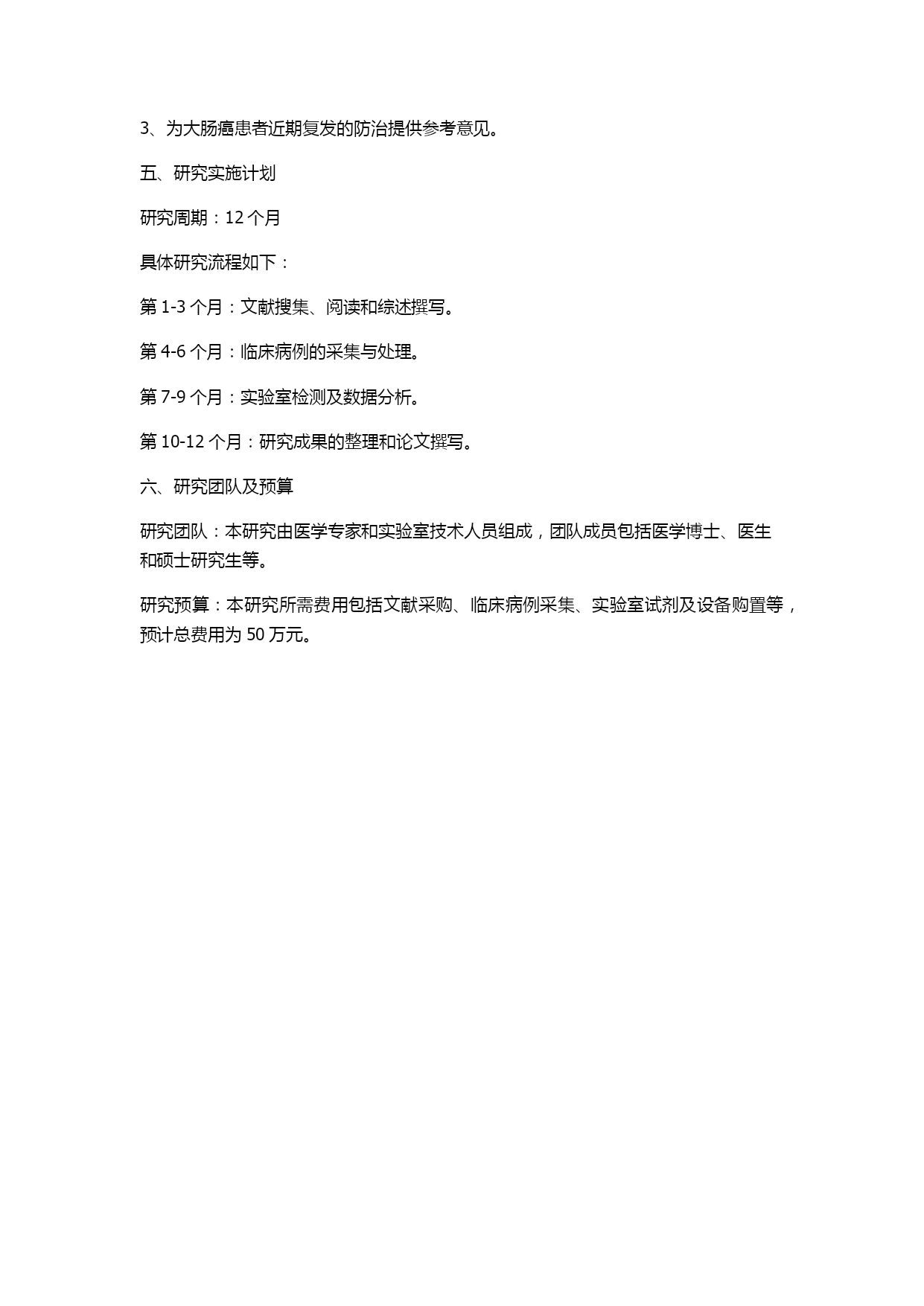 3、为大肠癌患者近期复发的防治提供参考意见。

五、研究实施计划

研究周期：12 个月

具体研究流程如下：

第 1-3 个月：文献搜集、阅读和综述撰写。

第 4-6 个月：临床病例的采集与处理。

第 7-9 个月：实验室检测及数据分析。

第 10-12 个月：研究成果的整理和论文撰写。

六、研究团队及预算

研究团队：本研究由医学专家和实验室技术人员组成，团队成员包括医学博士、医生和硕士研究生等。

研究预算：本研究所需费用包括文献采购、临床病例采集、实验室试剂及设备购置等，预计总费用为 50 万元。